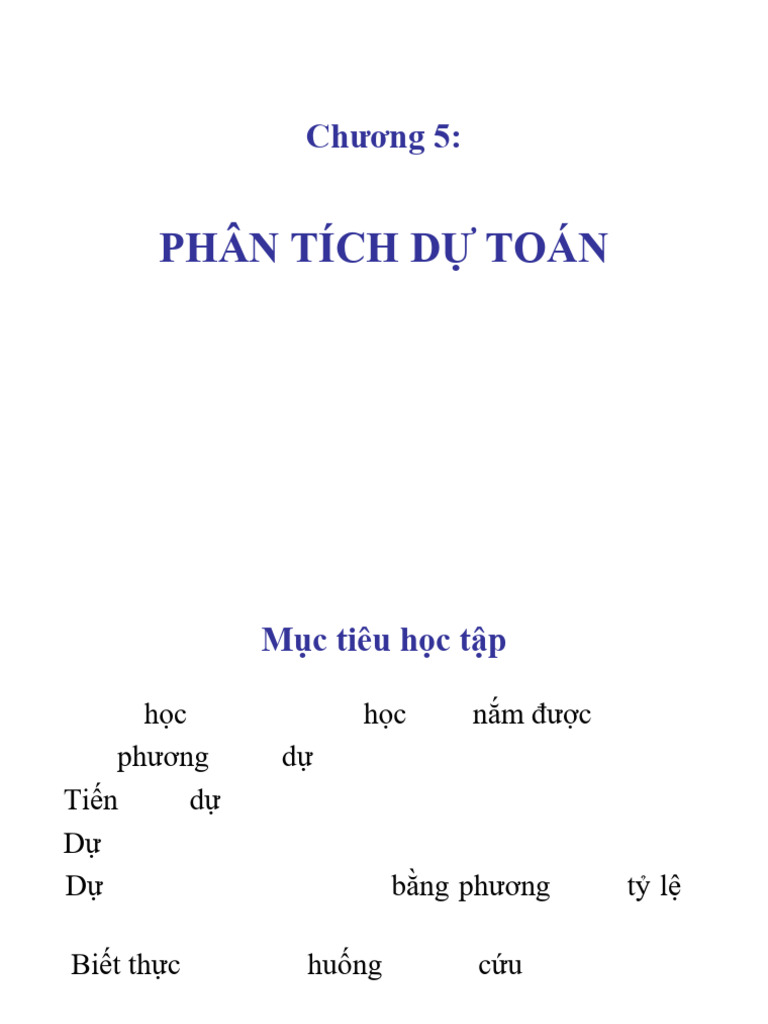 Chương 5:

PHÂN TÍCH DỰ TOÁN

Mục tiêu học tập

học học nắm được

phương dự

Tiến dự

Dự

Dự bằng phương tỷ lệ

Biết thực huống cứu